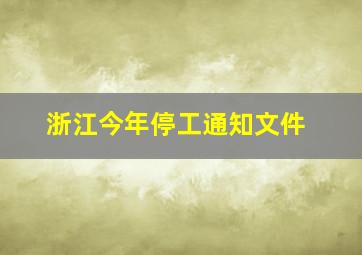 浙江今年停工通知文件